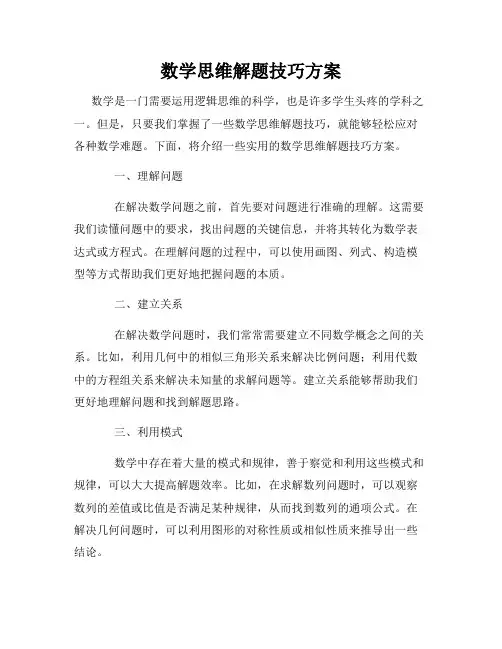 数学思维解题技巧方案

数学是一门需要运用逻辑思维的科学，也是许多学生头疼的学科之一。但是，只要我们掌握了一些数学思维解题技巧，就能够轻松应对各种数学难题。下面，将介绍一些实用的数学思维解题技巧方案。

一、理解问题

在解决数学问题之前，首先要对问题进行准确的理解。这需要我们读懂问题中的要求，找出问题的关键信息，并将其转化为数学表达式或方程式。在理解问题的过程中，可以使用画图、列式、构造模型等方式帮助我们更好地把握问题的本质。

二、建立关系

在解决数学问题时，我们常常需要建立不同数学概念之间的关系。比如，利用几何中的相似三角形关系来解决比例问题；利用代数中的方程组关系来解决未知量的求解问题等。建立关系能够帮助我们更好地理解问题和找到解题思路。

三、利用模式

数学中存在着大量的模式和规律，善于察觉和利用这些模式和规律，可以大大提高解题效率。比如，在求解数列问题时，可以观察数列的差值或比值是否满足某种规律，从而找到数列的通项公式。在解决几何问题时，可以利用图形的对称性质或相似性质来推导出一些结论。